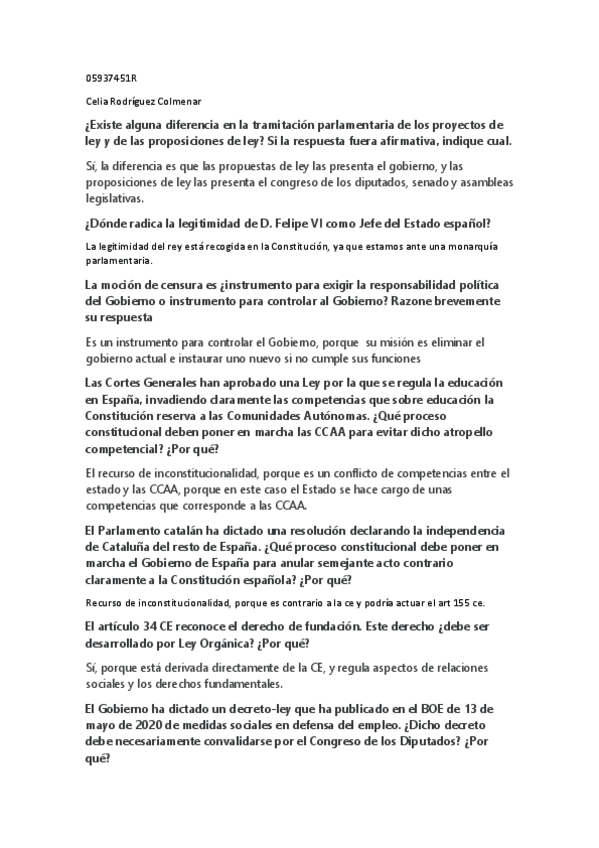 05937451R

Celia Rodríguez Colmenar

¿Existe alguna diferencia en la tramitación parlamentaria de los proyectos de ley y de las proposiciones de ley? Si la respuesta fuera afirmativa, indique cual.

Sí, la diferencia es que las propuestas de ley las presenta el gobierno, y las proposiciones de ley las presenta el congreso de los diputados, senado y asambleas legislativas.

¿Dónde radica la legitimidad de D. Felipe VI como Jefe del Estado español?

La legitimidad del rey está recogida en la Constitución, ya que estamos ante una monarquía parlamentaria.

La moción de censura es ¿instrumento para exigir la responsabilidad política del Gobierno o instrumento para controlar al Gobierno? Razone brevemente su respuesta

Es un instrumento para controlar el Gobierno, porque su misión es eliminar el gobierno actual e instaurar uno nuevo si no cumple sus funciones

Las Cortes Generales han aprobado una Ley por la que se regula la educación en España, invadiendo claramente las competencias que sobre educación la Constitución reserva a las Comunidades Autónomas. ¿Qué proceso constitucional deben poner en marcha las CCAA para evitar dicho atropello competencial? ¿Por qué?

El recurso de inconstitucionalidad, porque es un conflicto de competencias entre el estado y las CCAA, porque en este caso el Estado se hace cargo de unas competencias que corresponde a las CCAA.

El Parlamento catalán ha dictado una resolución declarando la independencia de Cataluña del resto de España. ¿Qué proceso constitucional debe poner en marcha el Gobierno de España para anular semejante acto contrario claramente a la Constitución española? ¿Por qué?

Recurso de inconstitucionalidad, porque es contrario a la ce y podría actuar el art 155 ce.

El artículo 34 CE reconoce el derecho de fundación. Este derecho ¿debe ser desarrollado por Ley Orgánica? ¿Por qué?

Sí, porque está derivada directamente de la CE, y regula aspectos de relaciones sociales y los derechos fundamentales.

El Gobierno ha dictado un decreto-ley que ha publicado en el BOE de 13 de mayo de 2020 de medidas sociales en defensa del empleo. ¿Dicho decreto debe necesariamente convalidarse por el Congreso de los Diputados? ¿Por qué?